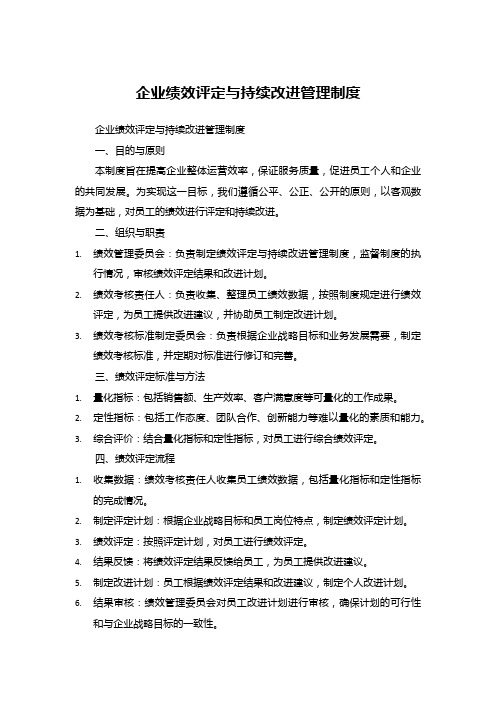 企业绩效评定与持续改进管理制度

企业绩效评定与持续改进管理制度

一、目的与原则

本制度旨在提高企业整体运营效率，保证服务质量，促进员工个人和企业的共同发展。为实现这一目标，我们遵循公平、公正、公开的原则，以客观数据为基础，对员工的绩效进行评定和持续改进。

二、组织与职责

1. 绩效管理委员会：负责制定绩效评定与持续改进管理制度，监督制度的执行情况，审核绩效评定结果和改进计划。
2. 绩效考核责任人：负责收集、整理员工绩效数据，按照制度规定进行绩效评定，为员工提供改进建议，并协助员工制定改进计划。
3. 绩效考核标准制定委员会：负责根据企业战略目标和业务发展需要，制定绩效考核标准，并定期对标准进行修订和完善。

三、绩效评定标准与方法

1. 量化指标：包括销售额、生产效率、客户满意度等可量化的工作成果。
2. 定性指标：包括工作态度、团队合作、创新能力等难以量化的素质和能力。
3. 综合评价：结合量化指标和定性指标，对员工进行综合绩效评定。

四、绩效评定流程

1. 收集数据：绩效考核责任人收集员工绩效数据，包括量化指标和定性指标的完成情况。
2. 制定评定计划：根据企业战略目标和员工岗位特点，制定绩效评定计划。
3. 绩效评定：按照评定计划，对员工进行绩效评定。
4. 结果反馈：将绩效评定结果反馈给员工，为员工提供改进建议。
5. 制定改进计划：员工根据绩效评定结果和改进建议，制定个人改进计划。
6. 结果审核：绩效管理委员会对员工改进计划进行审核，确保计划的可行性和与企业战略目标的一致性。